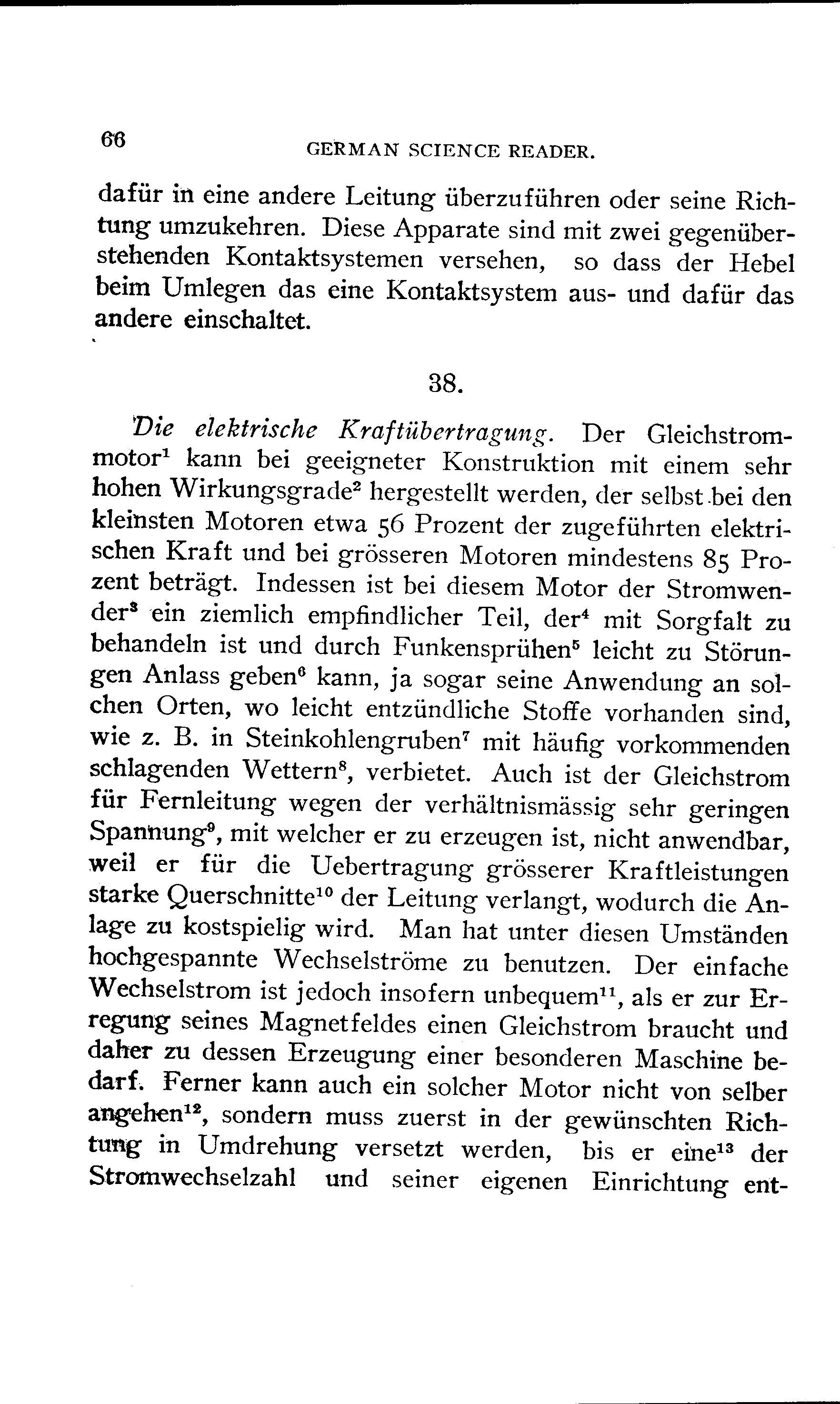 66 GERMAN SCIENCE READER.

dafür in eine andere Leitung überzuführen oder seine Richtung umzukehren. Diese Apparate sind mit zwei gegenüberstehenden Kontaktsystemen versehen, so dass der Hebel beim Umlegen das eine Kontaktsystem aus- und dafür das andere einschaltet.

38.

Die elektrische Kraftübertragung. Der Gleichstrommotor$^1$ kann bei geeigneter Konstruktion mit einem sehr hohen Wirkungsgrade$^2$ hergestellt werden, der selbst bei den kleinsten Motoren etwa 56 Prozent der zugeführten elektrischen Kraft und bei grösseren Motoren mindestens 85 Prozent beträgt. Indessen ist bei diesem Motor der Stromwender$^3$ ein ziemlich empfindlicher Teil, der$^4$ mit Sorgfalt zu behandeln ist und durch Funkensprühen$^5$ leicht zu Störungen Anlass geben$^6$ kann, ja sogar seine Anwendung an solchen Orten, wo leicht entzündliche Stoffe vorhanden sind, wie z. B. in Steinkohlengruben$^7$ mit häufig vorkommenden schlagenden Wettern$^8$, verbietet. Auch ist der Gleichstrom für Fernleitung wegen der verhältnismässig sehr geringen Spannung$^9$, mit welcher er zu erzeugen ist, nicht anwendbar, weil er für die Uebertragung grösserer Kraftleistungen starke Querschnitte$^{10}$ der Leitung verlangt, wodurch die Anlage zu kostspielig wird. Man hat unter diesen Umständen hochgespannte Wechselströme zu benutzen. Der einfache Wechselstrom ist jedoch insofern unbequem$^{11}$, als er zur Erregung seines Magnetfeldes einen Gleichstrom braucht und daher zu dessen Erzeugung einer besonderen Maschine bedarf. Ferner kann auch ein solcher Motor nicht von selber angehen$^{12}$, sondern muss zuerst in der gewünschten Richtung in Umdrehung versetzt werden, bis er eine$^{13}$ der Stromwechselzahl und seiner eigenen Einrichtung ent-